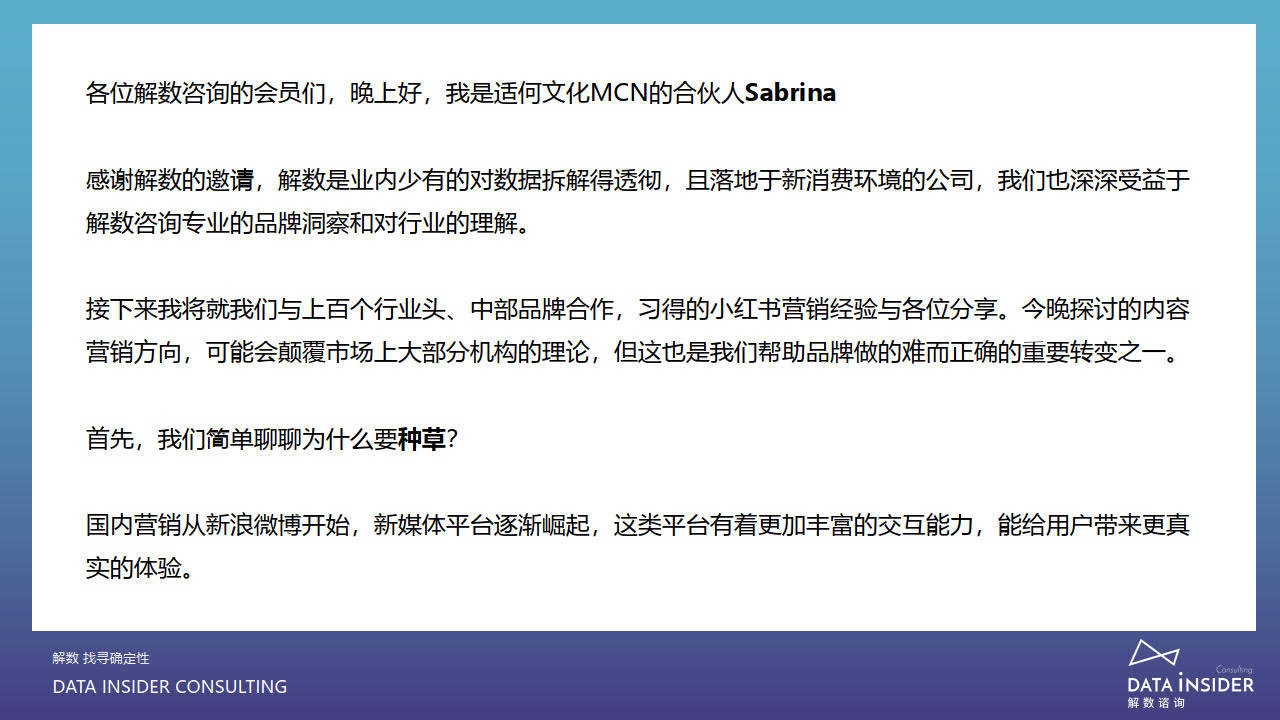 各位解数咨询的会员们，晚上好，我是适何文化MCN的合伙人Sabrina

感谢解数的邀请，解数是业内少有的对数据拆解得透彻，且落地于新消费环境的公司，我们也深深受益于解数咨询专业的品牌洞察和对行业的理解。

接下来我将就我们与上百个行业头、中部品牌合作，习得的小红书营销经验与各位分享。今晚探讨的内容营销方向，可能会颠覆市场上大部分机构的理论，但这也是我们帮助品牌做的难而正确的重要转变之一。

首先，我们简单聊聊为什么要种草？

国内营销从新浪微博开始，新媒体平台逐渐崛起，这类平台有着更加丰富的交互能力，能给用户带来更真实的体验。

解数 找寻确定性
DATA INSIDER CONSULTING

Consulting
DATA INSIDER
解数咨询